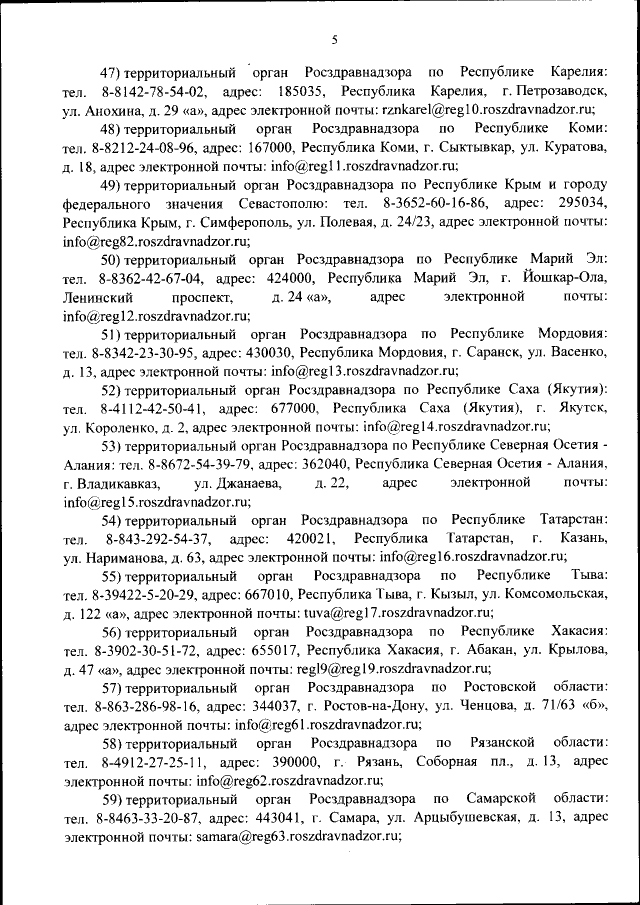 5

47) территориальный орган Росздравнадзора по Республике Карелия: тел. 8-8142-78-54-02, адрес: 185035, Республика Карелия, г. Петрозаводск, ул. Анохина, д. 29 «а», адрес электронной почты: rznkarel@reg10.roszdravnadzor.ru;

48) территориальный орган Росздравнадзора по Республике Коми: тел. 8-8212-24-08-96, адрес: 167000, Республика Коми, г. Сыктывкар, ул. Куратова, д. 18, адрес электронной почты: info@reg11.roszdravnadzor.ru;

49) территориальный орган Росздравнадзора по Республике Крым и городу федерального значения Севастополю: тел. 8-3652-60-16-86, адрес: 295034, Республика Крым, г. Симферополь, ул. Полевая, д. 24/23, адрес электронной почты: info@reg82.roszdravnadzor.ru;

50) территориальный орган Росздравнадзора по Республике Марий Эл: тел. 8-8362-42-67-04, адрес: 424000, Республика Марий Эл, г. Йошкар-Ола, Ленинский проспект, д. 24 «а», адрес электронной почты: info@reg12.roszdravnadzor.ru;

51) территориальный орган Росздравнадзора по Республике Мордовия: тел. 8-8342-23-30-95, адрес: 430030, Республика Мордовия, г. Саранск, ул. Васенко, д. 13, адрес электронной почты: info@reg13.roszdravnadzor.ru;

52) территориальный орган Росздравнадзора по Республике Саха (Якутия): тел. 8-4112-42-50-41, адрес: 677000, Республика Саха (Якутия), г. Якутск, ул. Короленко, д. 2, адрес электронной почты: info@reg14.roszdravnadzor.ru;

53) территориальный орган Росздравнадзора по Республике Северная Осетия - Алания: тел. 8-8672-54-39-79, адрес: 362040, Республика Северная Осетия - Алания, г. Владикавказ, ул. Джанаева, д. 22, адрес электронной почты: info@reg15.roszdravnadzor.ru;

54) территориальный орган Росздравнадзора по Республике Татарстан: тел. 8-843-292-54-37, адрес: 420021, Республика Татарстан, г. Казань, ул. Нариманова, д. 63, адрес электронной почты: info@reg16.roszdravnadzor.ru;

55) территориальный орган Росздравнадзора по Республике Тыва: тел. 8-39422-5-20-29, адрес: 667010, Республика Тыва, г. Кызыл, ул. Комсомольская, д. 122 «а», адрес электронной почты: tuva@reg17.roszdravnadzor.ru;

56) территориальный орган Росздравнадзора по Республике Хакасия: тел. 8-3902-30-51-72, адрес: 655017, Республика Хакасия, г. Абакан, ул. Крылова, д. 47 «а», адрес электронной почты: regl9@reg19.roszdravnadzor.ru;

57) территориальный орган Росздравнадзора по Ростовской области: тел. 8-863-286-98-16, адрес: 344037, г. Ростов-на-Дону, ул. Ченцова, д. 71/63 «б», адрес электронной почты: info@reg61.roszdravnadzor.ru;

58) территориальный орган Росздравнадзора по Рязанской области: тел. 8-4912-27-25-11, адрес: 390000, г. Рязань, Соборная пл., д. 13, адрес электронной почты: info@reg62.roszdravnadzor.ru;

59) территориальный орган Росздравнадзора по Самарской области: тел. 8-8463-33-20-87, адрес: 443041, г. Самара, ул. Арцыбушевская, д. 13, адрес электронной почты: samara@reg63.roszdravnadzor.ru;